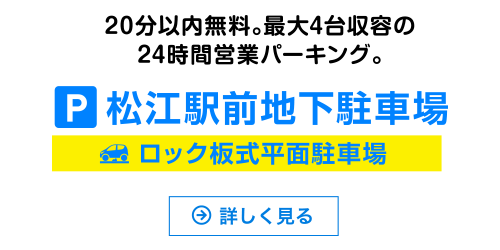 20分以内無料。最大4台収容の
24時間営業パーキング。

P 松江駅前地下駐車場

ロック板式平面駐車場

詳しく見る